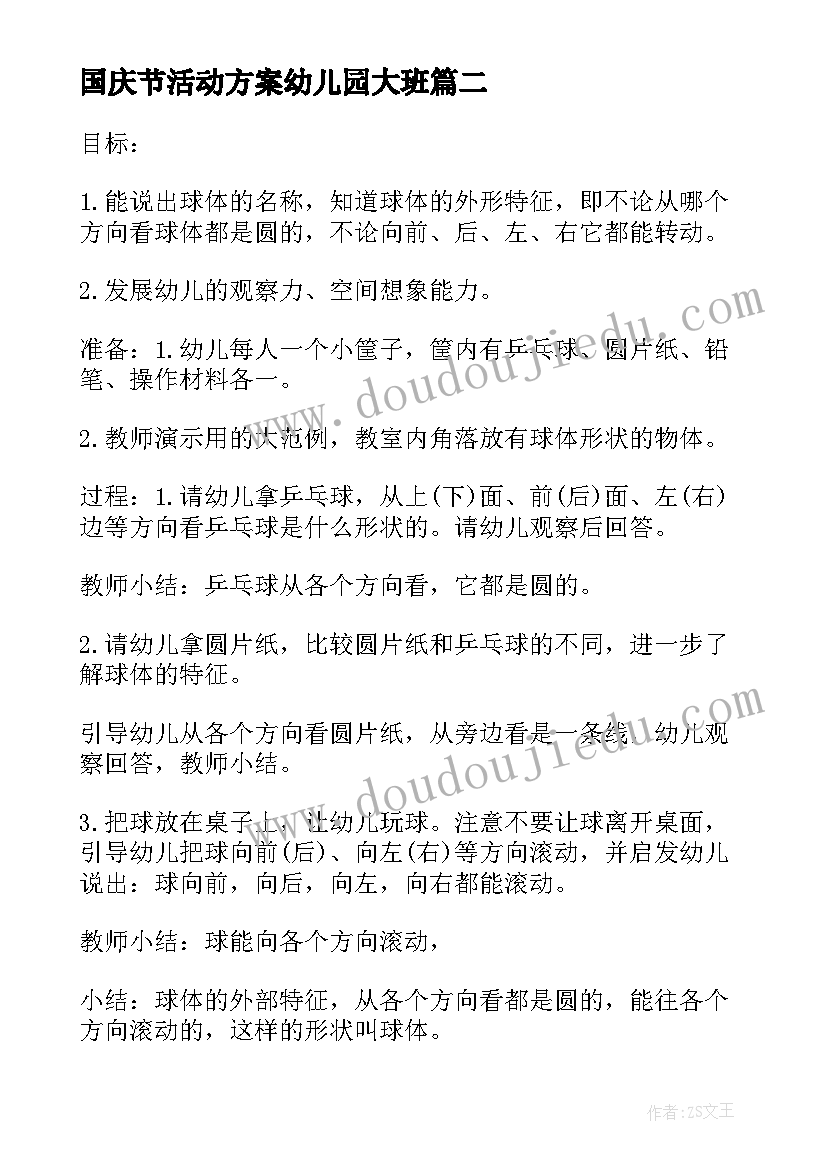 国庆节活动方案幼儿园大班篇二

目标：

1.能说出球体的名称，知道球体的外形特征，即不论从哪个方向看球体都是圆的，不论向前、后、左、右它都能转动。

2.发展幼儿的观察力、空间想象能力。

准备：1.幼儿每人一个小筐子，筐内有乒乓球、圆片纸、铅笔、操作材料各一。

2.教师演示用的大范例，教室内角落放有球体形状的物体。

过程：1.请幼儿拿乒乓球，从上(下)面、前(后)面、左(右)边等方向看乒乓球是什么形状的。请幼儿观察后回答。

教师小结：乒乓球从各个方向看，它都是圆的。

2.请幼儿拿圆片纸，比较圆片纸和乒乓球的不同，进一步了解球体的特征。

引导幼儿从各个方向看圆片纸，从旁边看是一条线。幼儿观察回答，教师小结。

3.把球放在桌子上，让幼儿玩球。注意不要让球离开桌面，引导幼儿把球向前(后)、向左(右)等方向滚动，并启发幼儿说出：球向前，向后，向左，向右都能滚动。

教师小结：球能向各个方向滚动，

小结：球体的外部特征，从各个方向看都是圆的，能往各个方向滚动的，这样的形状叫球体。

www.doudoujiedu.com

www.doudoujiedu.com

作者：ZS文王